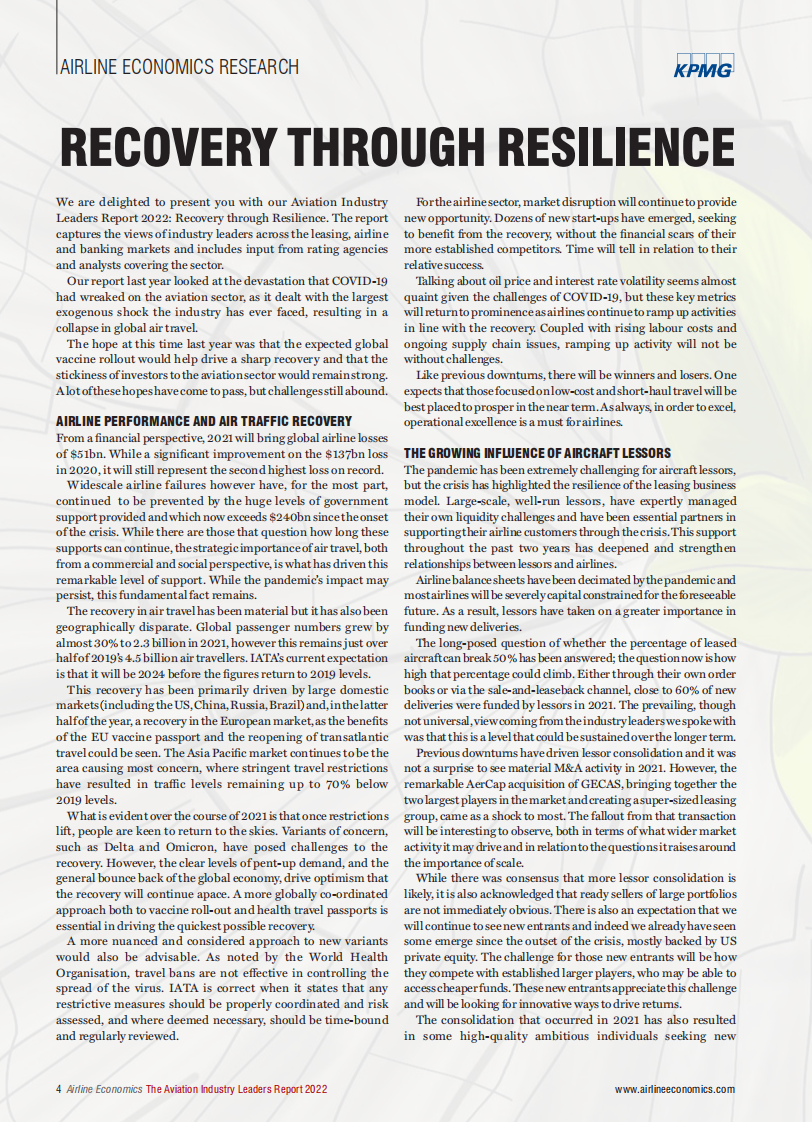 AIRLINE ECONOMICS RESEARCH

KPMG

RECOVERY THROUGH RESILIENCE

We are delighted to present you with our Aviation Industry Leaders Report 2022: Recovery through Resilience. The report captures the views of industry leaders across the leasing, airline and banking markets and includes input from rating agencies and analysts covering the sector.

Our report last year looked at the devastation that COVID-19 had wreaked on the aviation sector, as it dealt with the largest exogenous shock the industry has ever faced, resulting in a collapse in global air travel.

The hope at this time last year was that the expected global vaccine rollout would help drive a sharp recovery and that the stickiness of investors to the aviation sector would remain strong. A lot of these hopes have come to pass, but challenges still abound.

AIRLINE PERFORMANCE AND AIR TRAFFIC RECOVERY

From a financial perspective, 2021 will bring global airline losses of $51bn. While a significant improvement on the $137bn loss in 2020, it will still represent the second highest loss on record.

Widescale airline failures however have, for the most part, continued to be prevented by the huge levels of government support provided and which now exceeds $240bn since the onset of the crisis. While there are those that question how long these supports can continue, the strategic importance of air travel, both from a commercial and social perspective, is what has driven this remarkable level of support. While the pandemic's impact may persist, this fundamental fact remains.

The recovery in air travel has been material but it has also been geographically disparate. Global passenger numbers grew by almost 30% to 2.3 billion in 2021, however this remains just over half of 2019's 4.5 billion air travellers. IATA's current expectation is that it will be 2024 before the figures return to 2019 levels.

This recovery has been primarily driven by large domestic markets (including the US, China, Russia, Brazil) and, in the latter half of the year, a recovery in the European market, as the benefits of the EU vaccine passport and the reopening of transatlantic travel could be seen. The Asia Pacific market continues to be the area causing most concern, where stringent travel restrictions have resulted in traffic levels remaining up to 70% below 2019 levels.

What is evident over the course of 2021 is that once restrictions lift, people are keen to return to the skies. Variants of concern, such as Delta and Omicron, have posed challenges to the recovery. However, the clear levels of pent-up demand, and the general bounce back of the global economy, drive optimism that the recovery will continue apace. A more globally co-ordinated approach both to vaccine roll-out and health travel passports is essential in driving the quickest possible recovery.

A more nuanced and considered approach to new variants would also be advisable. As noted by the World Health Organisation, travel bans are not effective in controlling the spread of the virus. IATA is correct when it states that any restrictive measures should be properly coordinated and risk assessed, and where deemed necessary, should be time-bound and regularly reviewed.

For the airline sector, market disruption will continue to provide new opportunity. Dozens of new start-ups have emerged, seeking to benefit from the recovery, without the financial scars of their more established competitors. Time will tell in relation to their relative success.

Talking about oil price and interest rate volatility seems almost quaint given the challenges of COVID-19, but these key metrics will return to prominence as airlines continue to ramp up activities in line with the recovery. Coupled with rising labour costs and ongoing supply chain issues, ramping up activity will not be without challenges.

Like previous downturns, there will be winners and losers. One expects that those focused on low-cost and short-haul travel will be best placed to prosper in the near term. As always, in order to excel, operational excellence is a must for airlines.

THE GROWING INFLUENCE OF AIRCRAFT LESSORS

The pandemic has been extremely challenging for aircraft lessors, but the crisis has highlighted the resilience of the leasing business model. Large-scale, well-run lessors, have expertly managed their own liquidity challenges and have been essential partners in supporting their airline customers through the crisis. This support throughout the past two years has deepened and strengthen relationships between lessors and airlines.

Airline balance sheets have been decimated by the pandemic and most airlines will be severely capital constrained for the foreseeable future. As a result, lessors have taken on a greater importance in funding new deliveries.

The long-posed question of whether the percentage of leased aircraft can break 50% has been answered; the question now is how high that percentage could climb. Either through their own order books or via the sale-and-leaseback channel, close to 60% of new deliveries were funded by lessors in 2021. The prevailing, though not universal, view coming from the industry leaders we spoke with was that this is a level that could be sustained over the longer term.

Previous downturns have driven lessor consolidation and it was not a surprise to see material M&A activity in 2021. However, the remarkable AerCap acquisition of GECAS, bringing together the two largest players in the market and creating a super-sized leasing group, came as a shock to most. The fallout from that transaction will be interesting to observe, both in terms of what wider market activity it may drive and in relation to the questions it raises around the importance of scale.

While there was consensus that more lessor consolidation is likely, it is also acknowledged that ready sellers of large portfolios are not immediately obvious. There is also an expectation that we will continue to see new entrants and indeed we already have seen some emerge since the outset of the crisis, mostly backed by US private equity. The challenge for those new entrants will be how they compete with established larger players, who may be able to access cheaper funds. These new entrants appreciate this challenge and will be looking for innovative ways to drive returns.

The consolidation that occurred in 2021 has also resulted in some high-quality ambitious individuals seeking new

4 Airline Economics The Aviation Industry Leaders Report 2022

www.airlineeconomics.com